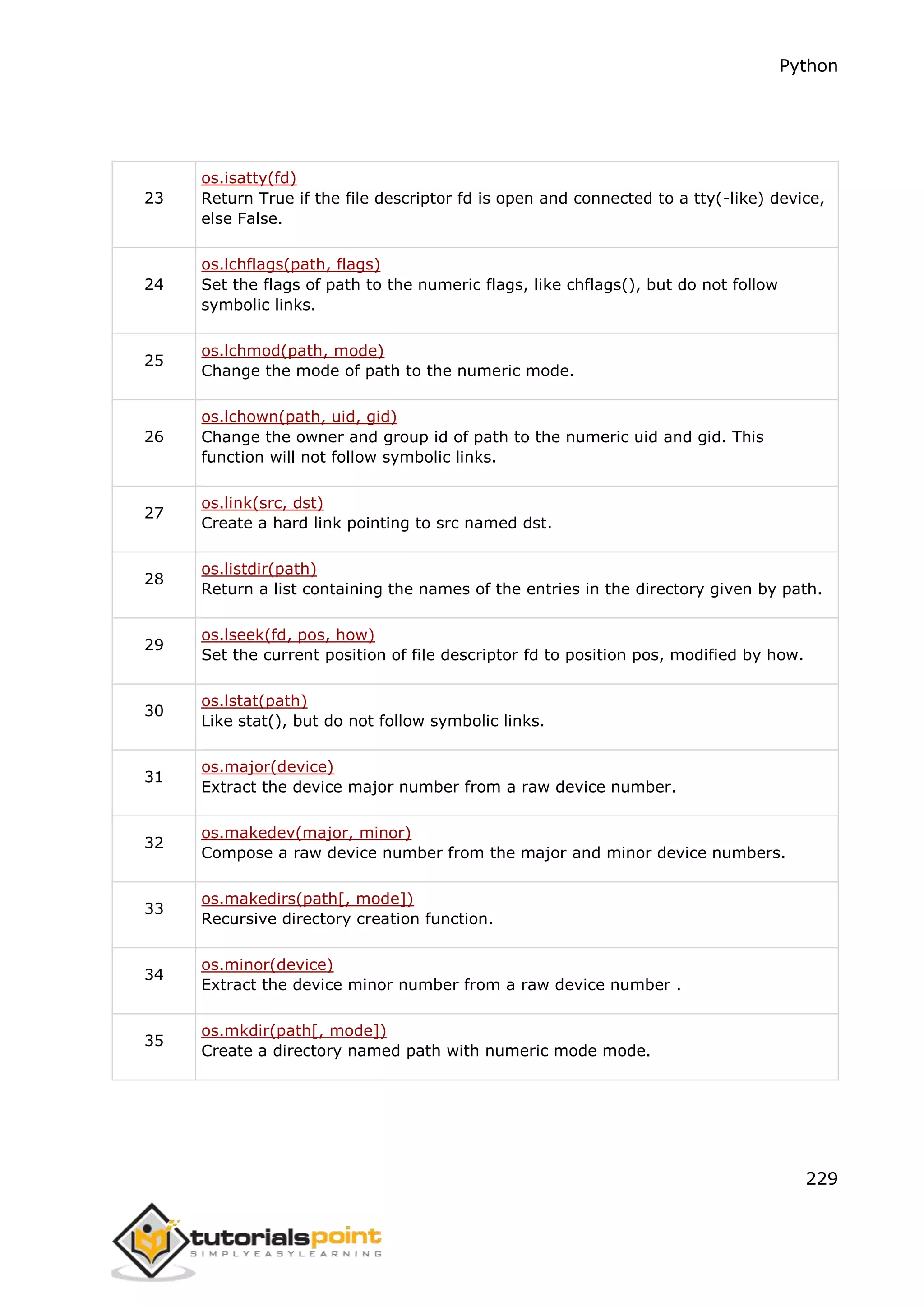 Python

| | |
|---|---|
| 23 | os.isatty(fd) Return True if the file descriptor fd is open and connected to a tty(-like) device, else False. |
| 24 | os.lchflags(path, flags) Set the flags of path to the numeric flags, like chflags(), but do not follow symbolic links. |
| 25 | os.lchmod(path, mode) Change the mode of path to the numeric mode. |
| 26 | os.lchown(path, uid, gid) Change the owner and group id of path to the numeric uid and gid. This function will not follow symbolic links. |
| 27 | os.link(src, dst) Create a hard link pointing to src named dst. |
| 28 | os.listdir(path) Return a list containing the names of the entries in the directory given by path. |
| 29 | os.lseek(fd, pos, how) Set the current position of file descriptor fd to position pos, modified by how. |
| 30 | os.lstat(path) Like stat(), but do not follow symbolic links. |
| 31 | os.major(device) Extract the device major number from a raw device number. |
| 32 | os.makedev(major, minor) Compose a raw device number from the major and minor device numbers. |
| 33 | os.makedirs(path[, mode]) Recursive directory creation function. |
| 34 | os.minor(device) Extract the device minor number from a raw device number . |
| 35 | os.mkdir(path[, mode]) Create a directory named path with numeric mode mode. |

229

tutorialspoint
SIMPLYEASYLEARNING